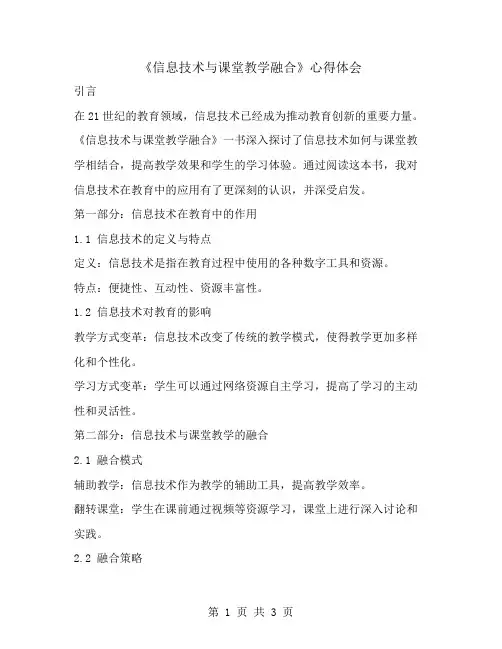 《信息技术与课堂教学融合》心得体会

引言

在21世纪的教育领域，信息技术已经成为推动教育创新的重要力量。《信息技术与课堂教学融合》一书深入探讨了信息技术如何与课堂教学相结合，提高教学效果和学生的学习体验。通过阅读这本书，我对信息技术在教育中的应用有了更深刻的认识，并深受启发。

第一部分：信息技术在教育中的作用

1.1 信息技术的定义与特点

定义：信息技术是指在教育过程中使用的各种数字工具和资源。

特点：便捷性、互动性、资源丰富性。

1.2 信息技术对教育的影响

教学方式变革：信息技术改变了传统的教学模式，使得教学更加多样化和个性化。

学习方式变革：学生可以通过网络资源自主学习，提高了学习的主动性和灵活性。

第二部分：信息技术与课堂教学的融合

2.1 融合模式

辅助教学：信息技术作为教学的辅助工具，提高教学效率。

翻转课堂：学生在课前通过视频等资源学习，课堂上进行深入讨论和实践。

2.2 融合策略

第 1 页 共 3 页